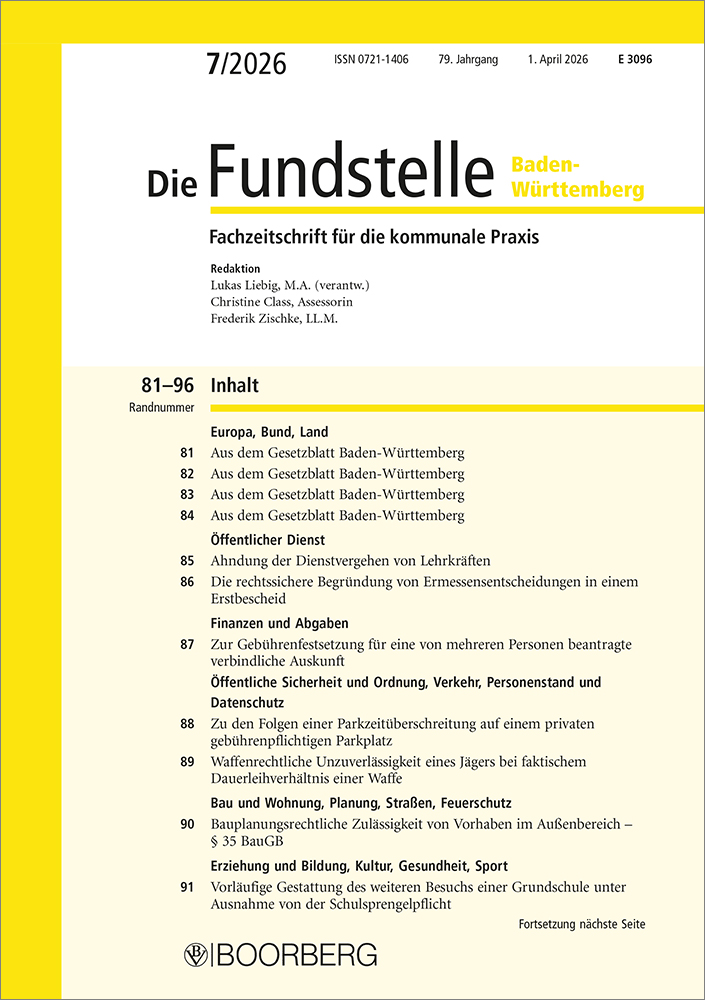 7/2026 ISSN 0721-1406 79. Jahrgang 1. April 2026 E 3096

Die Fundstelle Baden-Württemberg

Fachzeitschrift für die kommunale Praxis

Redaktion
Lukas Liebig, M.A. (verantw.)
Christine Class, Assessorin
Frederik Zischke, LL.M.

81–96 Inhalt
Randnummer

Europa, Bund, Land
81 Aus dem Gesetzblatt Baden-Württemberg
82 Aus dem Gesetzblatt Baden-Württemberg
83 Aus dem Gesetzblatt Baden-Württemberg
84 Aus dem Gesetzblatt Baden-Württemberg

Öffentlicher Dienst
85 Ahndung der Dienstvergehen von Lehrkräften
86 Die rechtssichere Begründung von Ermessensentscheidungen in einem Erstbescheid

Finanzen und Abgaben
87 Zur Gebührenfestsetzung für eine von mehreren Personen beantragte verbindliche Auskunft

Öffentliche Sicherheit und Ordnung, Verkehr, Personenstand und Datenschutz
88 Zu den Folgen einer Parkzeitüberschreitung auf einem privaten gebührenpflichtigen Parkplatz
89 Waffenrechtliche Unzuverlässigkeit eines Jägers bei faktischem Dauerleihverhältnis einer Waffe

Bau und Wohnung, Planung, Straßen, Feuerschutz
90 Bauplanungsrechtliche Zulässigkeit von Vorhaben im Außenbereich – § 35 BauGB

Erziehung und Bildung, Kultur, Gesundheit, Sport
91 Vorläufige Gestattung des weiteren Besuchs einer Grundschule unter Ausnahme von der Schulsprengelpflicht

Fortsetzung nächste Seite

BOORBERG